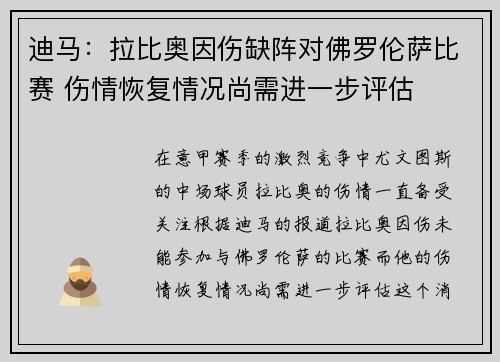 迪马：拉比奥因伤缺阵对佛罗伦萨比赛 伤情恢复情况尚需进一步评估

在意甲赛季的激烈竞争中尤文图斯的中场球员拉比奥的伤情一直备受关注根据迪马的报道拉比奥因伤未能参加与佛罗伦萨的比赛而他的伤情恢复情况尚需进一步评估这个消